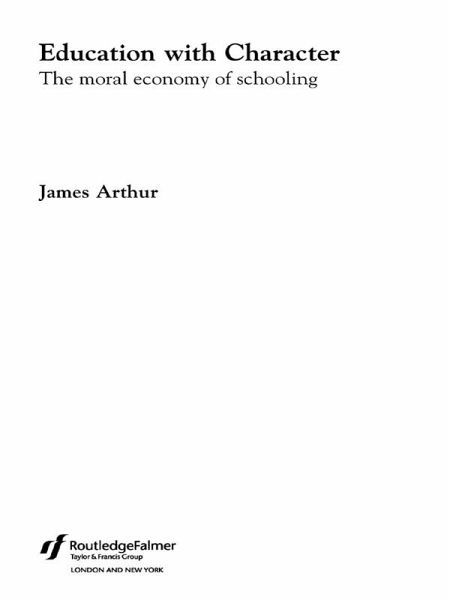 Education with Character
The moral economy of schooling

James Arthur

RoutledgeFalmer
Taylor & Francis Group
LONDON AND NEW YORK